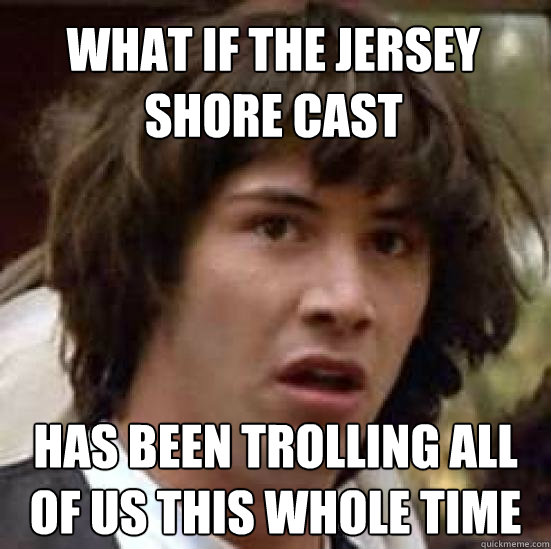 WHAT IF THE JERSEY SHORE CAST

HAS BEEN TROLLING ALL OF US THIS WHOLE TIME

quickmeme.com